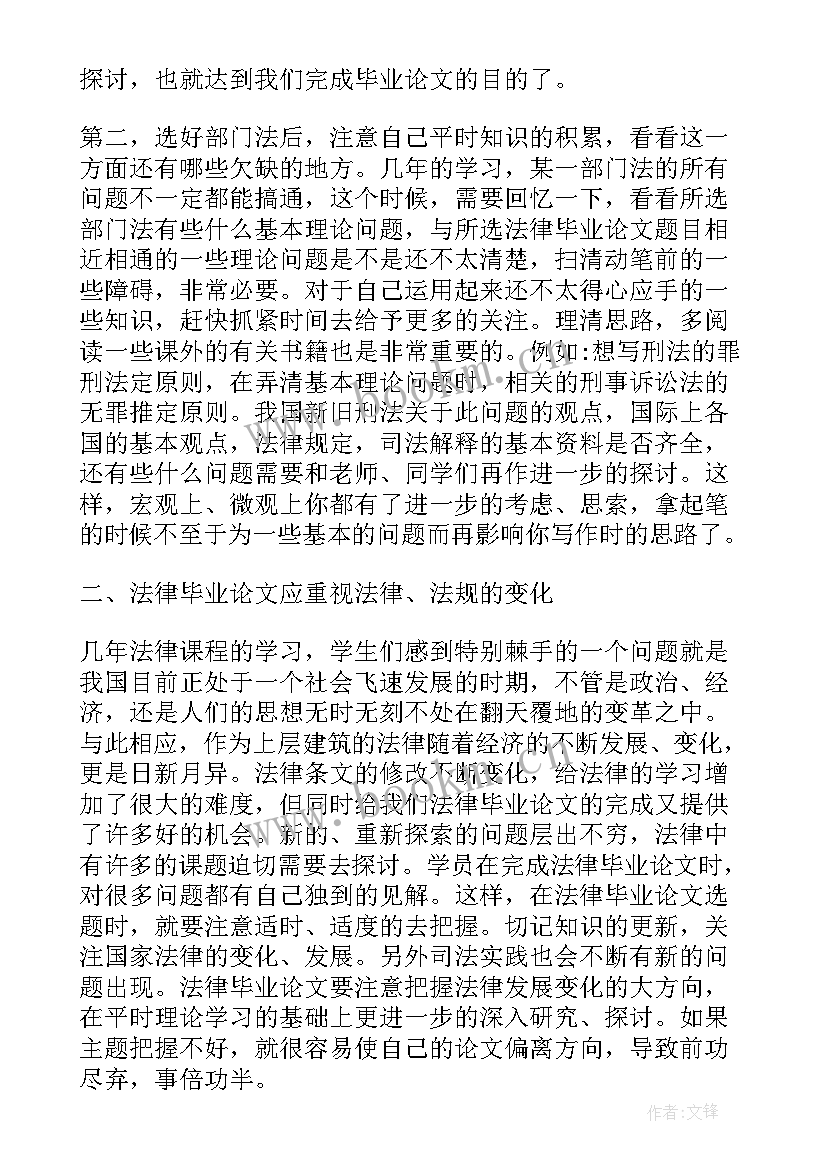 探讨，也就达到我们完成毕业论文的目的了。

第二，选好部门法后，注意自己平时知识的积累，看看这一方面还有哪些欠缺的地方。几年的学习，某一部门法的所有问题不一定都能搞通，这个时候，需要回忆一下，看看所选部门法有些什么基本理论问题，与所选法律毕业论文题目相近相通的一些理论问题是不是还不太清楚，扫清动笔前的一些障碍，非常必要。对于自己运用起来还不太得心应手的一些知识，赶快抓紧时间去给予更多的关注。理清思路，多阅读一些课外的有关书籍也是非常重要的。例如:想写刑法的罪刑法定原则，在弄清基本理论问题时，相关的刑事诉讼法的无罪推定原则。我国新旧刑法关于此问题的观点，国际上各国的基本观点，法律规定，司法解释的基本资料是否齐全，还有些什么问题需要和老师、同学们再作进一步的探讨。这样，宏观上、微观上你都有了进一步的考虑、思索，拿起笔的时候不至于为一些基本的问题而再影响你写作时的思路了。

二、法律毕业论文应重视法律、法规的变化

几年法律课程的学习，学生们感到特别棘手的一个问题就是我国目前正处于一个社会飞速发展的时期，不管是政治、经济，还是人们的思想无时无刻不处在翻天覆地的变革之中。与此相应，作为上层建筑的法律随着经济的不断发展、变化，更是日新月异。法律条文的修改不断变化，给法律的学习增加了很大的难度，但同时给我们法律毕业论文的完成又提供了许多好的机会。新的、重新探索的问题层出不穷，法律中有许多的课题迫切需要去探讨。学员在完成法律毕业论文时，对很多问题都有自己独到的见解。这样，在法律毕业论文选题时，就要注意适时、适度的去把握。切记知识的更新，关注国家法律的变化、发展。另外司法实践也会不断有新的问题出现。法律毕业论文要注意把握法律发展变化的大方向，在平时理论学习的基础上更进一步的深入研究、探讨。如果主题把握不好，就很容易使自己的论文偏离方向，导致前功尽弃，事倍功半。

作者:文锋